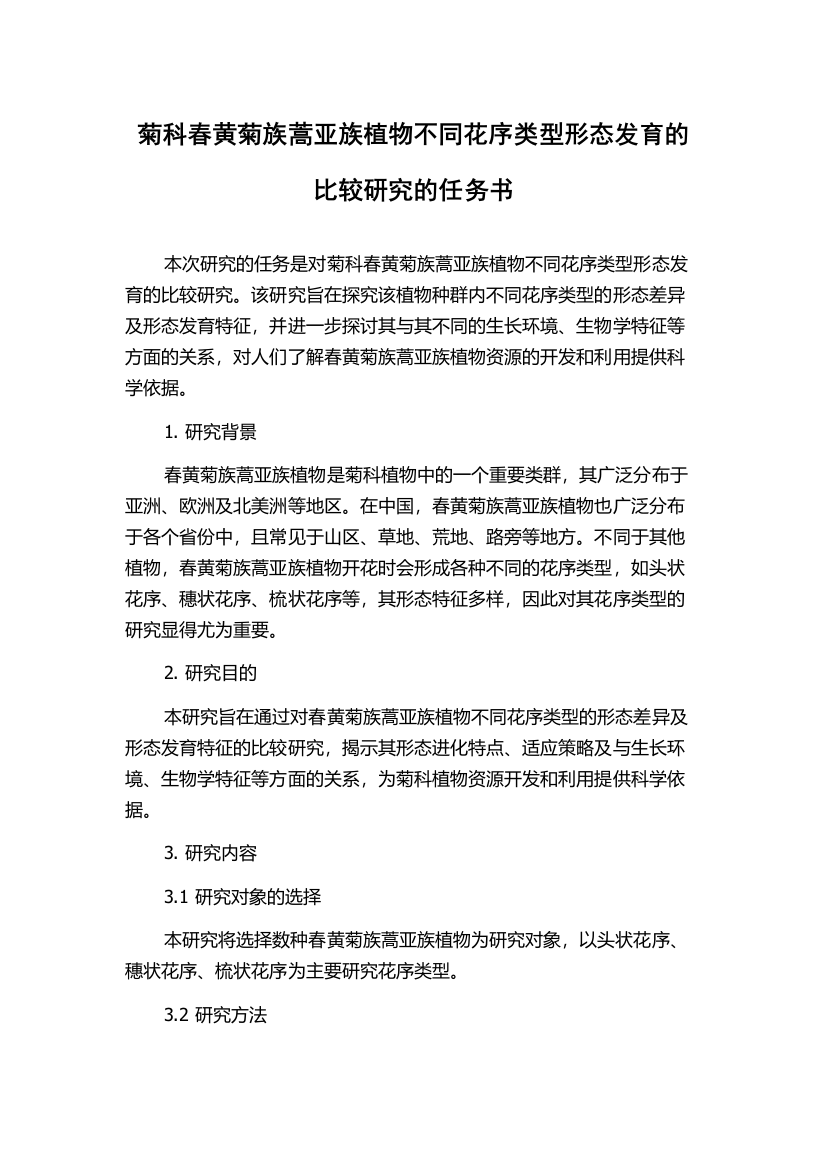 菊科春黄菊族蒿亚族植物不同花序类型形态发育的比较研究的任务书

本次研究的任务是对菊科春黄菊族蒿亚族植物不同花序类型形态发育的比较研究。该研究旨在探究该植物种群内不同花序类型的形态差异及形态发育特征，并进一步探讨其与其不同的生长环境、生物学特征等方面的关系，对人们了解春黄菊族蒿亚族植物资源的开发和利用提供科学依据。

1. 研究背景

春黄菊族蒿亚族植物是菊科植物中的一个重要类群，其广泛分布于亚洲、欧洲及北美洲等地区。在中国，春黄菊族蒿亚族植物也广泛分布于各个省份中，且常见于山区、草地、荒地、路旁等地方。不同于其他植物，春黄菊族蒿亚族植物开花时会形成各种不同的花序类型，如头状花序、穗状花序、梳状花序等，其形态特征多样，因此对其花序类型的研究显得尤为重要。

2. 研究目的

本研究旨在通过对春黄菊族蒿亚族植物不同花序类型的形态差异及形态发育特征的比较研究，揭示其形态进化特点、适应策略及与生长环境、生物学特征等方面的关系，为菊科植物资源开发和利用提供科学依据。

3. 研究内容

3.1 研究对象的选择

本研究将选择数种春黄菊族蒿亚族植物为研究对象，以头状花序、穗状花序、梳状花序为主要研究花序类型。

3.2 研究方法